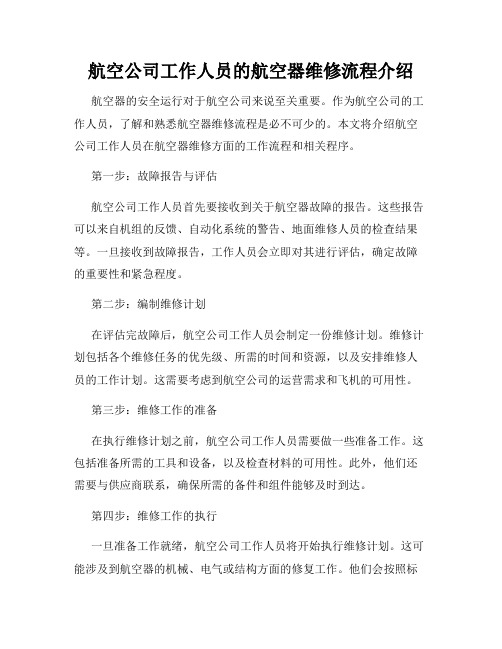 航空公司工作人员的航空器维修流程介绍

航空器的安全运行对于航空公司来说至关重要。作为航空公司的工作人员，了解和熟悉航空器维修流程是必不可少的。本文将介绍航空公司工作人员在航空器维修方面的工作流程和相关程序。

第一步：故障报告与评估

航空公司工作人员首先要接收到关于航空器故障的报告。这些报告可以来自机组的反馈、自动化系统的警告、地面维修人员的检查结果等。一旦接收到故障报告，工作人员会立即对其进行评估，确定故障的重要性和紧急程度。

第二步：编制维修计划

在评估完故障后，航空公司工作人员会制定一份维修计划。维修计划包括各个维修任务的优先级、所需的时间和资源，以及安排维修人员的工作计划。这需要考虑到航空公司的运营需求和飞机的可用性。

第三步：维修工作的准备

在执行维修计划之前，航空公司工作人员需要做一些准备工作。这包括准备所需的工具和设备，以及检查材料的可用性。此外，他们还需要与供应商联系，确保所需的备件和组件能够及时到达。

第四步：维修工作的执行

一旦准备工作就绪，航空公司工作人员将开始执行维修计划。这可能涉及到航空器的机械、电气或结构方面的修复工作。他们会按照标